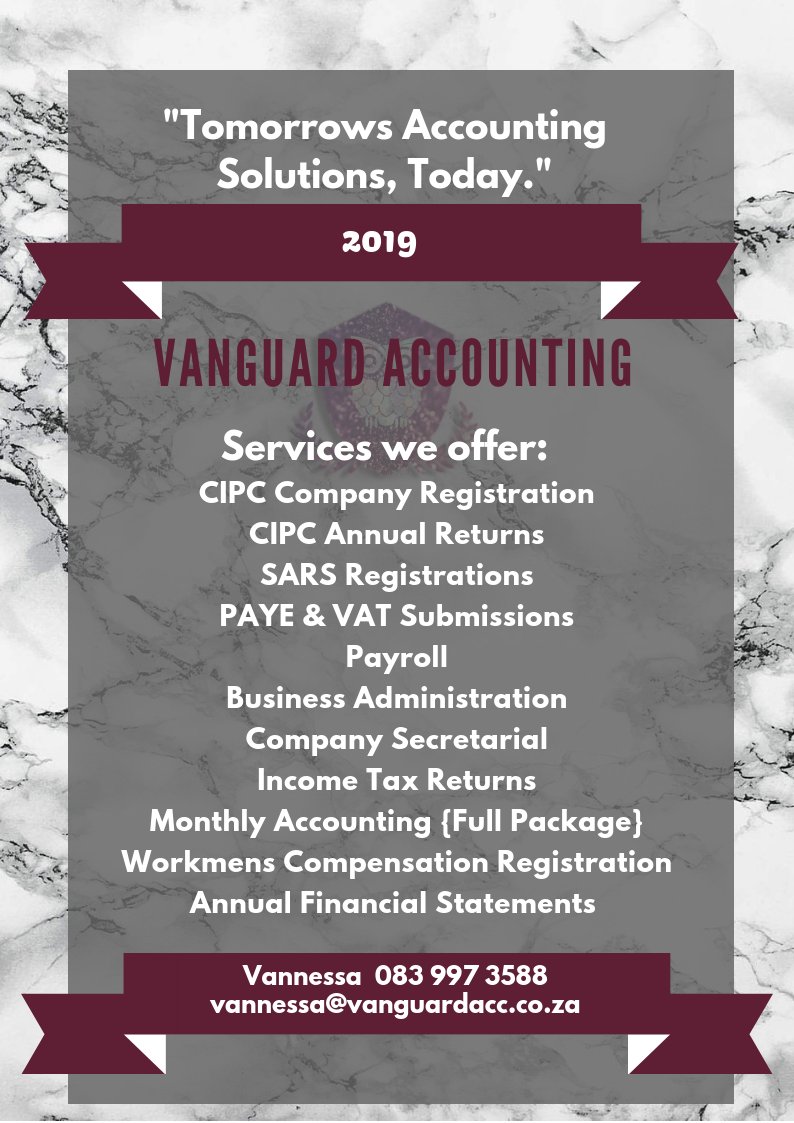 "Tomorrows Accounting Solutions, Today."

2019

VANGUARD ACCOUNTING

Services we offer:
CIPC Company Registration
CIPC Annual Returns
SARS Registrations
PAYE & VAT Submissions
Payroll
Business Administration
Company Secretarial
Income Tax Returns
Monthly Accounting {Full Package}
Workmens Compensation Registration
Annual Financial Statements

Vannessa 083 997 3588
vannessa@vanguardacc.co.za